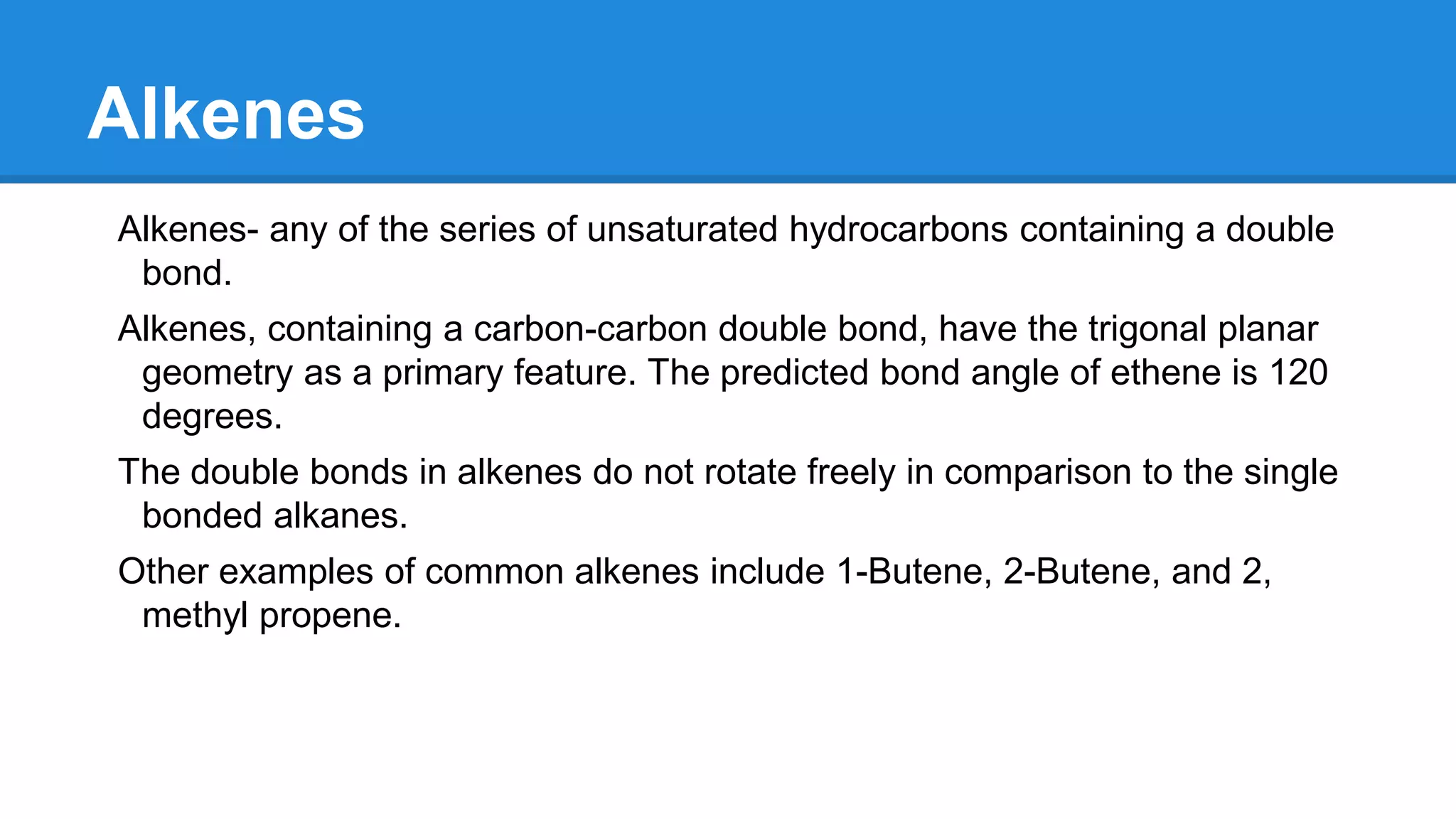 Alkenes

Alkenes- any of the series of unsaturated hydrocarbons containing a double bond.

Alkenes, containing a carbon-carbon double bond, have the trigonal planar geometry as a primary feature. The predicted bond angle of ethene is 120 degrees.

The double bonds in alkenes do not rotate freely in comparison to the single bonded alkanes.

Other examples of common alkenes include 1-Butene, 2-Butene, and 2, methyl propene.